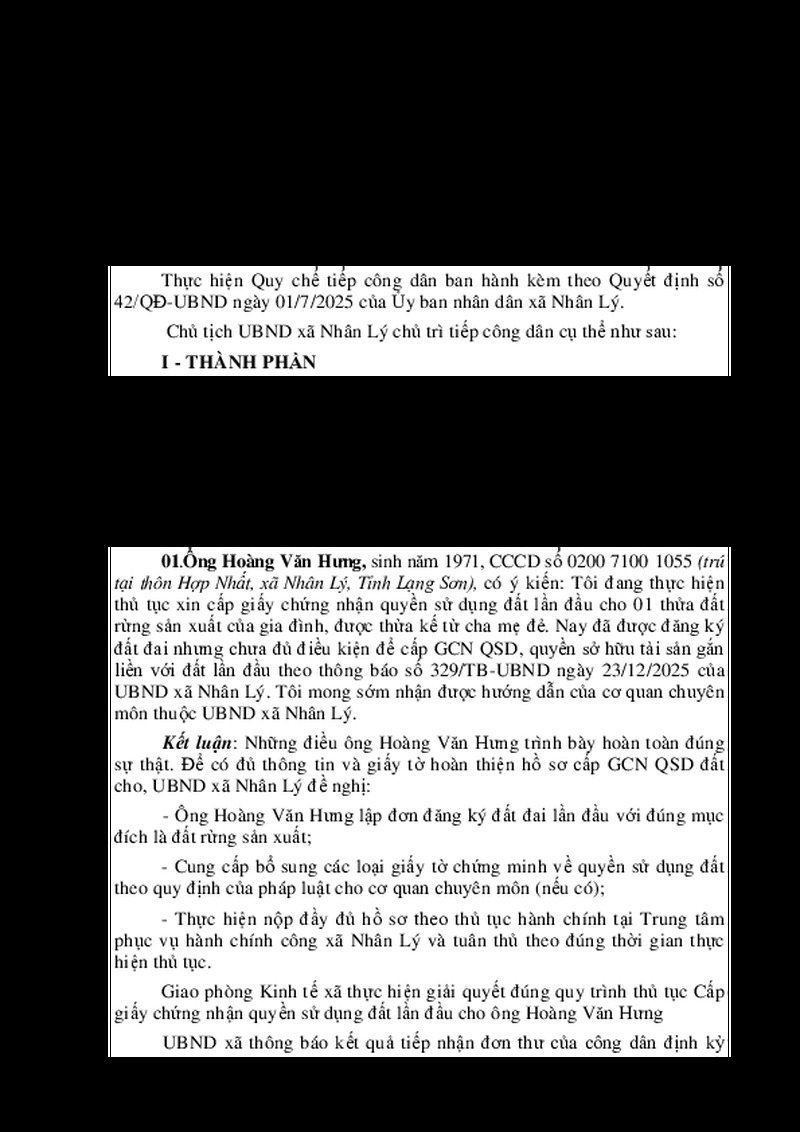 Thực hiện Quy chế tiếp công dân ban hành kèm theo Quyết định số 42/QĐ-UBND ngày 01/7/2025 của Ủy ban nhân dân xã Nhân Lý.

Chủ tịch UBND xã Nhân Lý chủ trì tiếp công dân cụ thể như sau:

I - THÀNH PHẦN

01.Ông Hoàng Văn Hưng, sinh năm 1971, CCCD số 0200 7100 1055 (trú tại thôn Hợp Nhất, xã Nhân Lý, Tỉnh Lạng Sơn), có ý kiến: Tôi đang thực hiện thủ tục xin cấp giấy chứng nhận quyền sử dụng đất lần đầu cho 01 thửa đất rừng sản xuất của gia đình, được thừa kế từ cha mẹ đẻ. Nay đã được đăng ký đất đai nhưng chưa đủ điều kiện để cấp GCN QSD, quyền sở hữu tài sản gắn liền với đất lần đầu theo thông báo số 329/TB-UBND ngày 23/12/2025 của UBND xã Nhân Lý. Tôi mong sớm nhận được hướng dẫn của cơ quan chuyên môn thuộc UBND xã Nhân Lý.

Kết luận: Những điều ông Hoàng Văn Hưng trình bày hoàn toàn đúng sự thật. Để có đủ thông tin và giấy tờ hoàn thiện hồ sơ cấp GCN QSD đất cho, UBND xã Nhân Lý đề nghị:

- Ông Hoàng Văn Hưng lập đơn đăng ký đất đai lần đầu với đúng mục đích là đất rừng sản xuất;

- Cung cấp bổ sung các loại giấy tờ chứng minh về quyền sử dụng đất theo quy định của pháp luật cho cơ quan chuyên môn (nếu có);

- Thực hiện nộp đầy đủ hồ sơ theo thủ tục hành chính tại Trung tâm phục vụ hành chính công xã Nhân Lý và tuân thủ theo đúng thời gian thực hiện thủ tục.

Giao phòng Kinh tế xã thực hiện giải quyết đúng quy trình thủ tục Cấp giấy chứng nhận quyền sử dụng đất lần đầu cho ông Hoàng Văn Hưng

UBND xã thông báo kết quả tiếp nhận đơn thư của công dân định kỳ